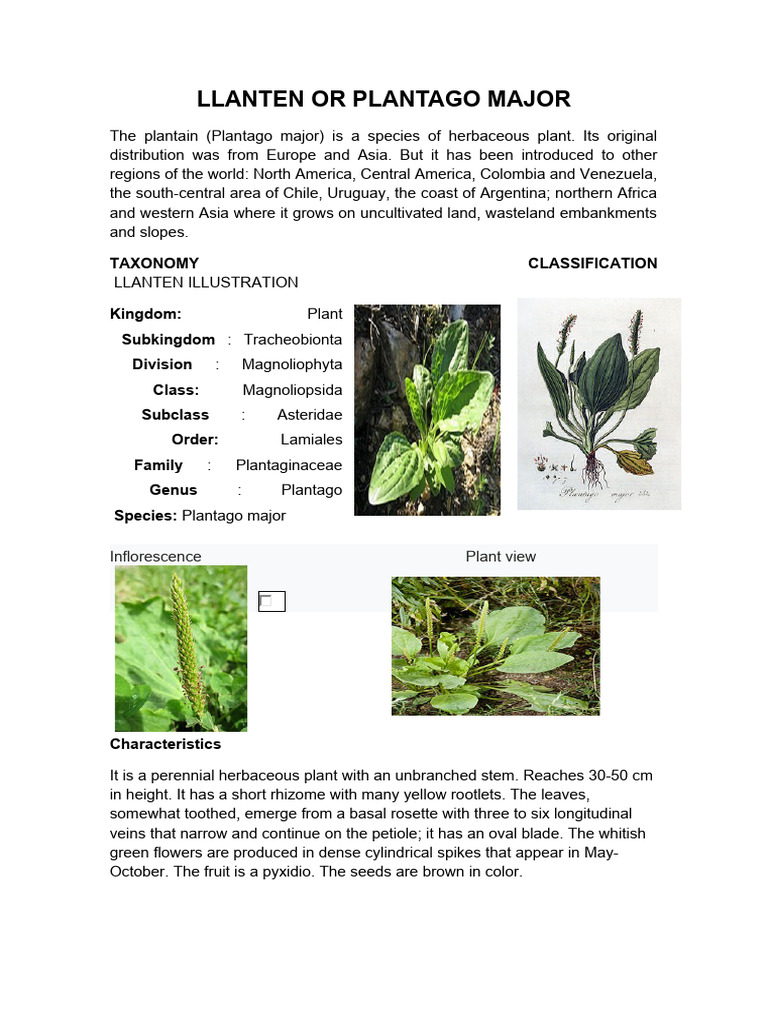 LLANTEN OR PLANTAGO MAJOR

The plantain (Plantago major) is a species of herbaceous plant. Its original distribution was from Europe and Asia. But it has been introduced to other regions of the world: North America, Central America, Colombia and Venezuela, the south-central area of Chile, Uruguay, the coast of Argentina; northern Africa and western Asia where it grows on uncultivated land, wasteland embankments and slopes.

TAXONOMY CLASSIFICATION
LLANTEN ILLUSTRATION

Kingdom: Plant
Subkingdom : Tracheobionta
Division : Magnoliophyta
Class: Magnoliopsida
Subclass : Asteridae
Order: Lamiales
Family : Plantaginaceae
Genus : Plantago
Species: Plantago major

Plantago major

Inflorescence Plant view

Characteristics

It is a perennial herbaceous plant with an unbranched stem. Reaches 30-50 cm in height. It has a short rhizome with many yellow rootlets. The leaves, somewhat toothed, emerge from a basal rosette with three to six longitudinal veins that narrow and continue on the petiole; it has an oval blade. The whitish green flowers are produced in dense cylindrical spikes that appear in May-October. The fruit is a pyxidio. The seeds are brown in color.